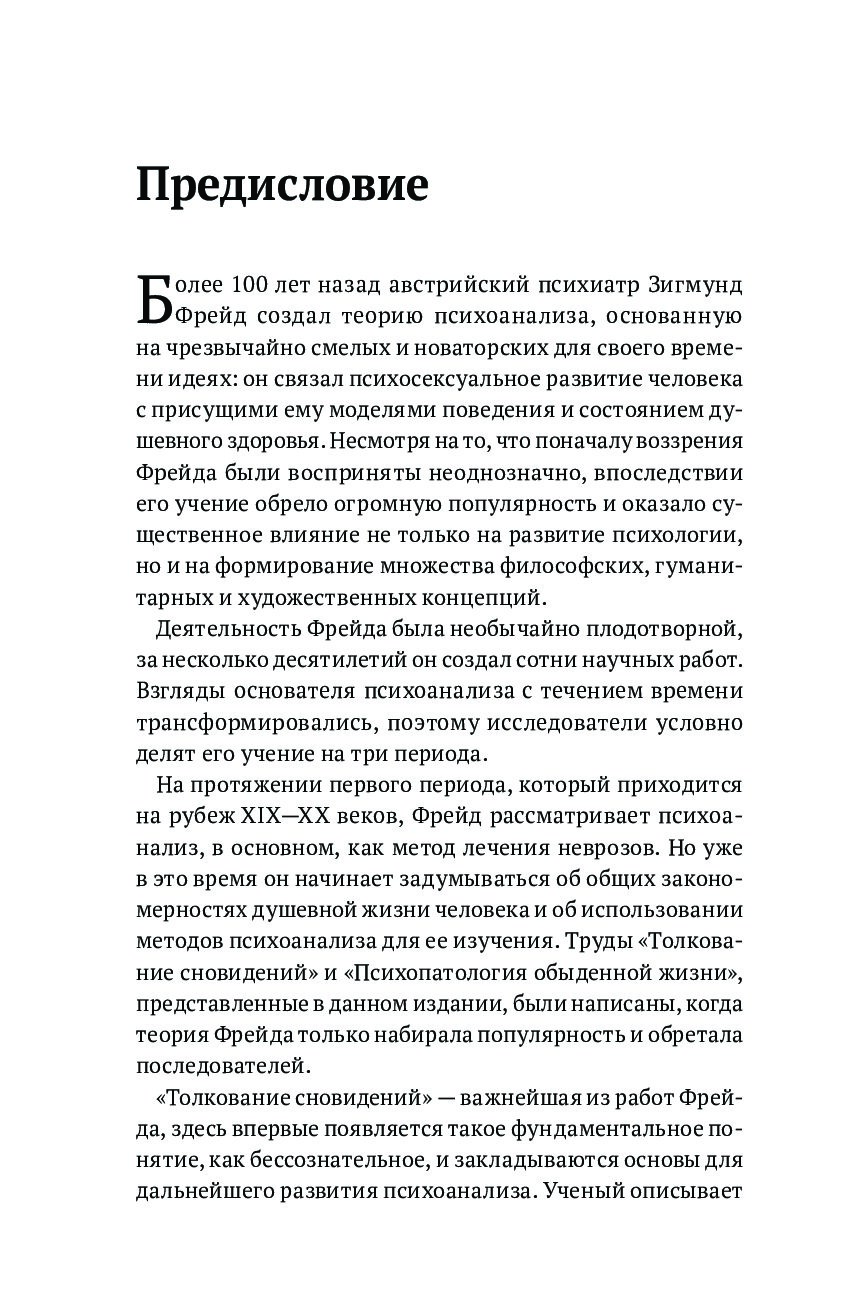 Предисловие

Более 100 лет назад австрийский психиатр Зигмунд Фрейд создал теорию психоанализа, основанную на чрезвычайно смелых и новаторских для своего времени идеях: он связал психосексуальное развитие человека с присущими ему моделями поведения и состоянием душевного здоровья. Несмотря на то, что поначалу воззрения Фрейда были восприняты неоднозначно, впоследствии его учение обрело огромную популярность и оказало существенное влияние не только на развитие психологии, но и на формирование множества философских, гуманитарных и художественных концепций.

Деятельность Фрейда была необычайно плодотворной, за несколько десятилетий он создал сотни научных работ. Взгляды основателя психоанализа с течением времени трансформировались, поэтому исследователи условно делят его учение на три периода.

На протяжении первого периода, который приходится на рубеж XIX—XX веков, Фрейд рассматривает психоанализ, в основном, как метод лечения неврозов. Но уже в это время он начинает задумываться об общих закономерностях душевной жизни человека и об использовании методов психоанализа для ее изучения. Труды «Толкование сновидений» и «Психопатология обыденной жизни», представленные в данном издании, были написаны, когда теория Фрейда только набирала популярность и обретала последователей.

«Толкование сновидений» — важнейшая из работ Фрейда, здесь впервые появляется такое фундаментальное понятие, как бессознательное, и закладываются основы для дальнейшего развития психоанализа. Ученый описывает